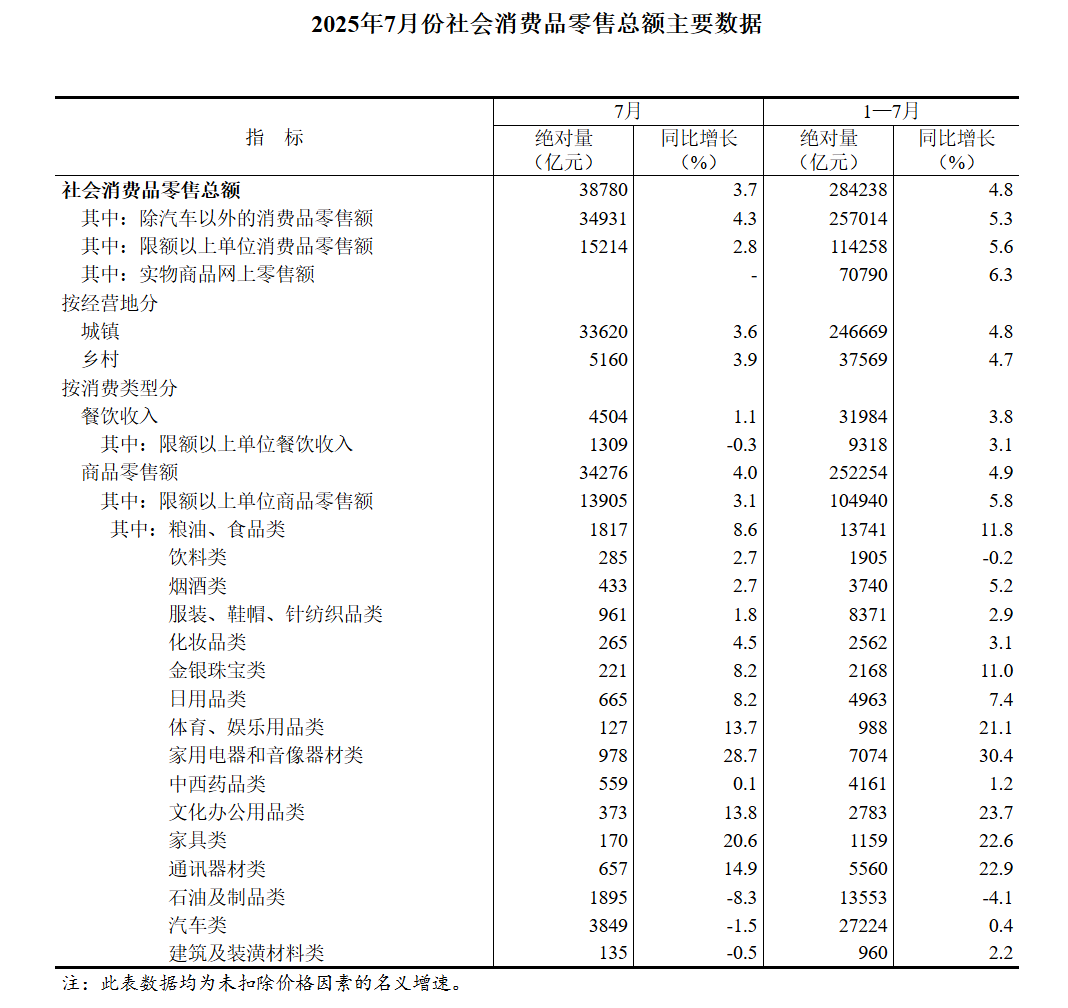 2025年7月份社会消费品零售总额主要数据

| 指　标 | 7月 绝对量（亿元） | 7月 同比增长（%） | 1—7月 绝对量（亿元） | 1—7月 同比增长（%） |
|---|---|---|---|---|
| 社会消费品零售总额 | 38780 | 3.7 | 284238 | 4.8 |
| 其中：除汽车以外的消费品零售额 | 34931 | 4.3 | 257014 | 5.3 |
| 其中：限额以上单位消费品零售额 | 15214 | 2.8 | 114258 | 5.6 |
| 其中：实物商品网上零售额 |  | - | 70790 | 6.3 |
| 按经营地分 |  |  |  |  |
| 城镇 | 33620 | 3.6 | 246669 | 4.8 |
| 乡村 | 5160 | 3.9 | 37569 | 4.7 |
| 按消费类型分 |  |  |  |  |
| 餐饮收入 | 4504 | 1.1 | 31984 | 3.8 |
| 其中：限额以上单位餐饮收入 | 1309 | -0.3 | 9318 | 3.1 |
| 商品零售额 | 34276 | 4.0 | 252254 | 4.9 |
| 其中：限额以上单位商品零售额 | 13905 | 3.1 | 104940 | 5.8 |
| 其中：粮油、食品类 | 1817 | 8.6 | 13741 | 11.8 |
| 饮料类 | 285 | 2.7 | 1905 | -0.2 |
| 烟酒类 | 433 | 2.7 | 3740 | 5.2 |
| 服装、鞋帽、针纺织品类 | 961 | 1.8 | 8371 | 2.9 |
| 化妆品类 | 265 | 4.5 | 2562 | 3.1 |
| 金银珠宝类 | 221 | 8.2 | 2168 | 11.0 |
| 日用品类 | 665 | 8.2 | 4963 | 7.4 |
| 体育、娱乐用品类 | 127 | 13.7 | 988 | 21.1 |
| 家用电器和音像器材类 | 978 | 28.7 | 7074 | 30.4 |
| 中西药品类 | 559 | 0.1 | 4161 | 1.2 |
| 文化办公用品类 | 373 | 13.8 | 2783 | 23.7 |
| 家具类 | 170 | 20.6 | 1159 | 22.6 |
| 通讯器材类 | 657 | 14.9 | 5560 | 22.9 |
| 石油及制品类 | 1895 | -8.3 | 13553 | -4.1 |
| 汽车类 | 3849 | -1.5 | 27224 | 0.4 |
| 建筑及装潢材料类 | 135 | -0.5 | 960 | 2.2 |

注：此表数据均为未扣除价格因素的名义增速。